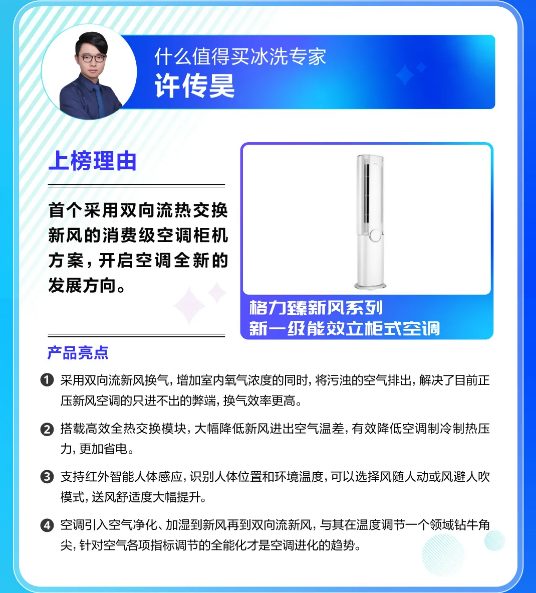 什么值得买冰洗专家
许传昊

上榜理由

首个采用双向流热交换新风的消费级空调柜机方案，开启空调全新的发展方向。

格力臻新风系列
新一级能效立柜式空调

产品亮点

❶ 采用双向流新风换气，增加室内氧气浓度的同时，将污浊的空气排出，解决了目前正压新风空调的只进不出的弊端，换气效率更高。

❷ 搭载高效全热交换模块，大幅降低新风进出空气温差，有效降低空调制冷制热压力，更加省电。

❸ 支持红外智能人体感应，识别人体位置和环境温度，可以选择风随人动或风避人吹模式，送风舒适度大幅提升。

❹ 空调引入空气净化、加湿到新风再到双向流新风，与其在温度调节一个领域钻牛角尖，针对空气各项指标调节的全能化才是空调进化的趋势。